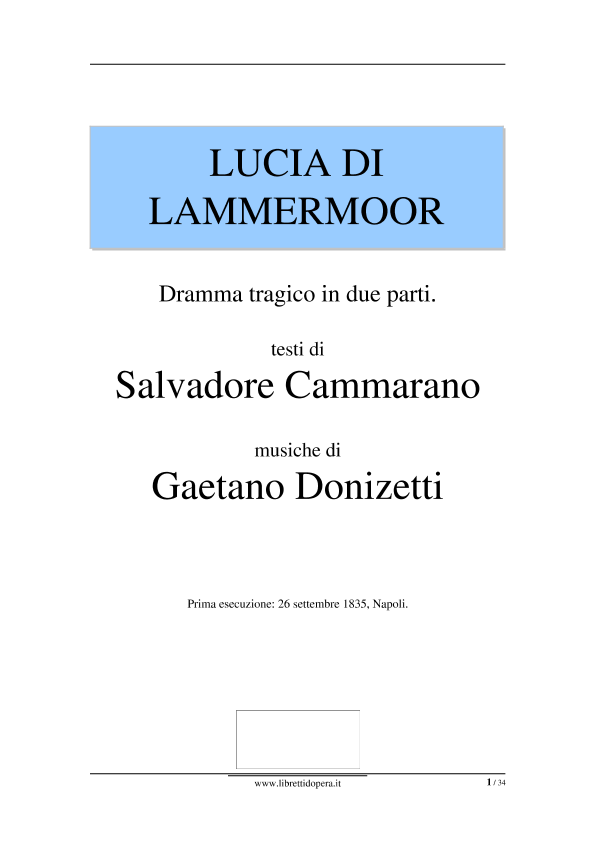 LUCIA DI LAMMERMOOR

Dramma tragico in due parti.

testi di

Salvadore Cammarano

musiche di

Gaetano Donizetti

Prima esecuzione: 26 settembre 1835, Napoli.

www.librettidopera.it

1 / 34